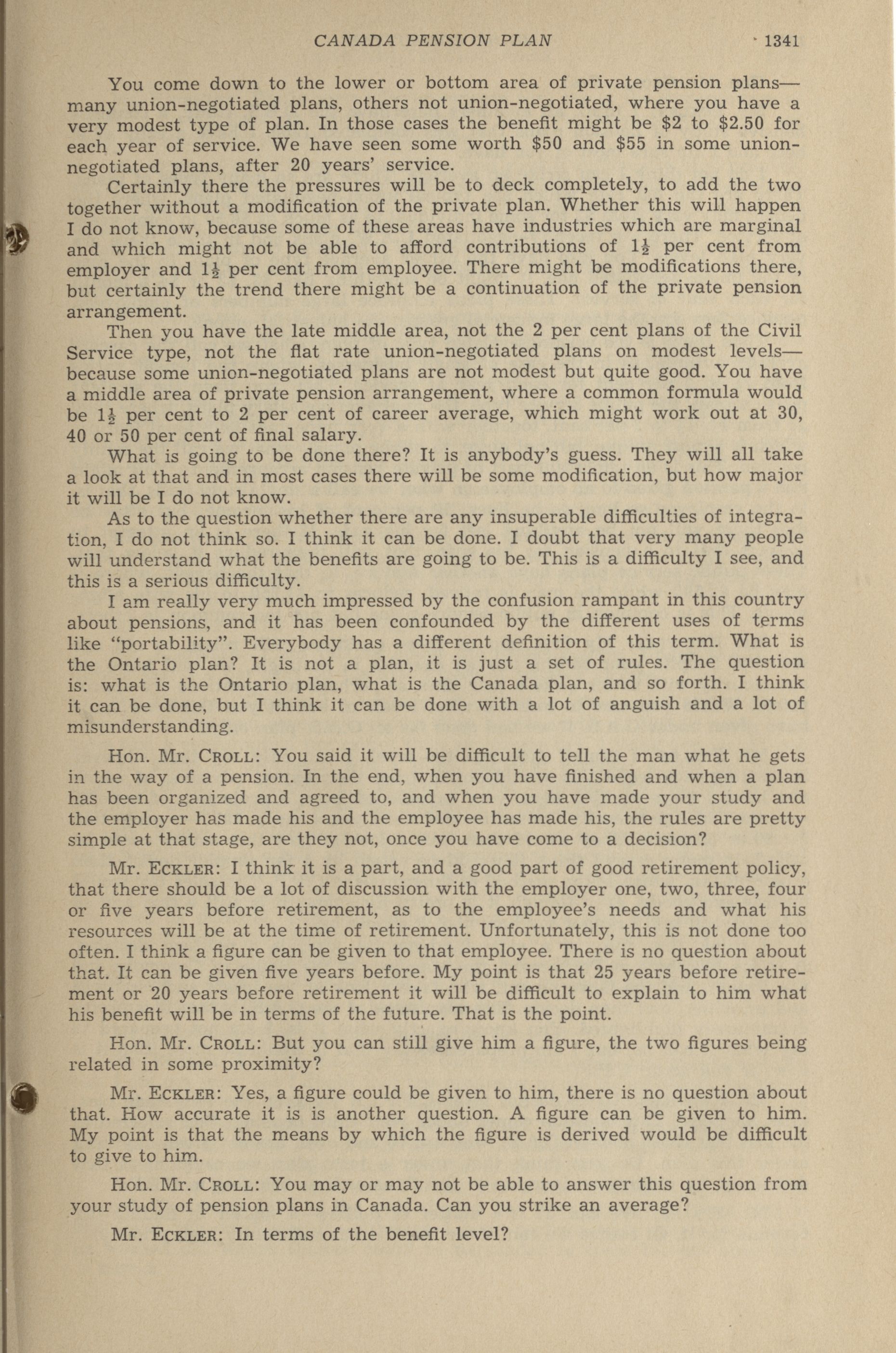 CANADA PENSION PLAN 1341

You come down to the lower or bottom area of private pension plans—many union-negotiated plans, others not union-negotiated, where you have a very modest type of plan. In those cases the benefit might be \$2 to \$2.50 for each year of service. We have seen some worth \$50 and \$55 in some union-negotiated plans, after 20 years' service.

Certainly there the pressures will be to deck completely, to add the two together without a modification of the private plan. Whether this will happen I do not know, because some of these areas have industries which are marginal and which might not be able to afford contributions of $1\frac{1}{2}$ per cent from employer and $1\frac{1}{2}$ per cent from employee. There might be modifications there, but certainly the trend there might be a continuation of the private pension arrangement.

Then you have the late middle area, not the 2 per cent plans of the Civil Service type, not the flat rate union-negotiated plans on modest levels—because some union-negotiated plans are not modest but quite good. You have a middle area of private pension arrangement, where a common formula would be $1\frac{1}{2}$ per cent to 2 per cent of career average, which might work out at 30, 40 or 50 per cent of final salary.

What is going to be done there? It is anybody's guess. They will all take a look at that and in most cases there will be some modification, but how major it will be I do not know.

As to the question whether there are any insuperable difficulties of integration, I do not think so. I think it can be done. I doubt that very many people will understand what the benefits are going to be. This is a difficulty I see, and this is a serious difficulty.

I am really very much impressed by the confusion rampant in this country about pensions, and it has been confounded by the different uses of terms like "portability". Everybody has a different definition of this term. What is the Ontario plan? It is not a plan, it is just a set of rules. The question is: what is the Ontario plan, what is the Canada plan, and so forth. I think it can be done, but I think it can be done with a lot of anguish and a lot of misunderstanding.

Hon. Mr. CROLL: You said it will be difficult to tell the man what he gets in the way of a pension. In the end, when you have finished and when a plan has been organized and agreed to, and when you have made your study and the employer has made his and the employee has made his, the rules are pretty simple at that stage, are they not, once you have come to a decision?

Mr. ECKLER: I think it is a part, and a good part of good retirement policy, that there should be a lot of discussion with the employer one, two, three, four or five years before retirement, as to the employee's needs and what his resources will be at the time of retirement. Unfortunately, this is not done too often. I think a figure can be given to that employee. There is no question about that. It can be given five years before. My point is that 25 years before retirement or 20 years before retirement it will be difficult to explain to him what his benefit will be in terms of the future. That is the point.

Hon. Mr. CROLL: But you can still give him a figure, the two figures being related in some proximity?

Mr. ECKLER: Yes, a figure could be given to him, there is no question about that. How accurate it is is another question. A figure can be given to him. My point is that the means by which the figure is derived would be difficult to give to him.

Hon. Mr. CROLL: You may or may not be able to answer this question from your study of pension plans in Canada. Can you strike an average?

Mr. ECKLER: In terms of the benefit level?